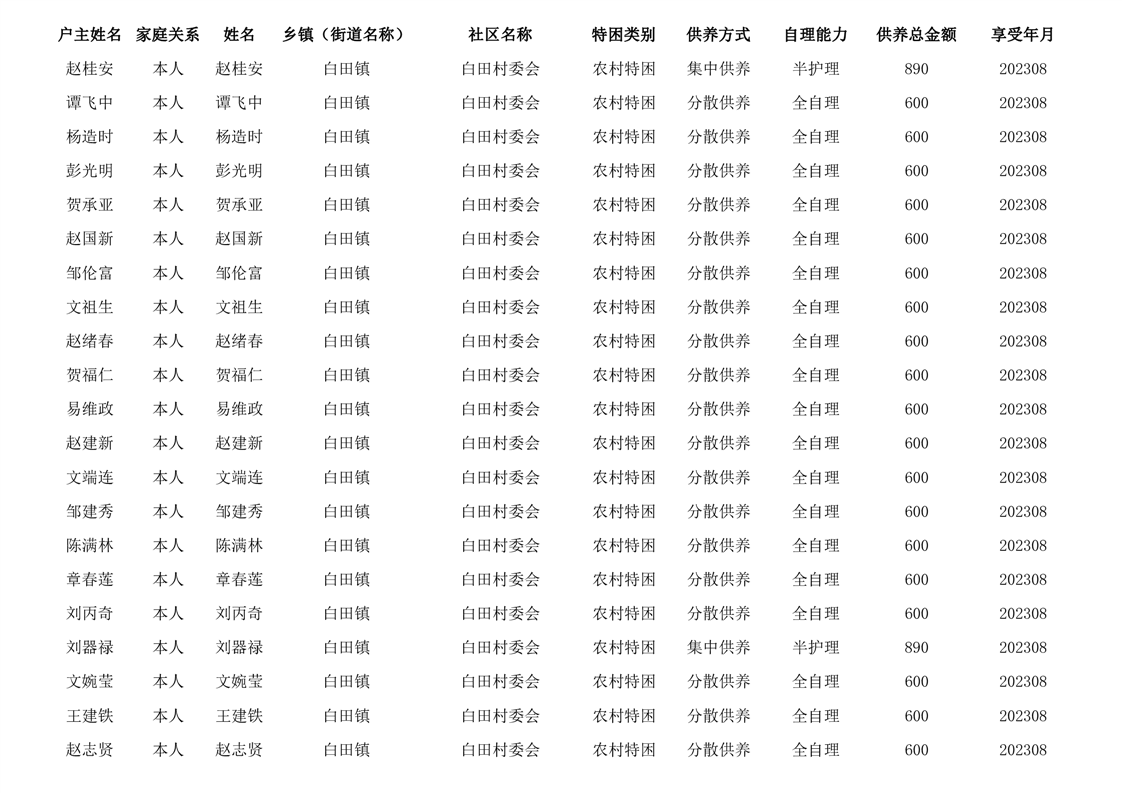 | 户主姓名 | 家庭关系 | 姓名 | 乡镇（街道名称） | 社区名称 | 特困类别 | 供养方式 | 自理能力 | 供养总金额 | 享受年月 |
|---|---|---|---|---|---|---|---|---|---|
| 赵桂安 | 本人 | 赵桂安 | 白田镇 | 白田村委会 | 农村特困 | 集中供养 | 半护理 | 890 | 202308 |
| 谭飞中 | 本人 | 谭飞中 | 白田镇 | 白田村委会 | 农村特困 | 分散供养 | 全自理 | 600 | 202308 |
| 杨造时 | 本人 | 杨造时 | 白田镇 | 白田村委会 | 农村特困 | 分散供养 | 全自理 | 600 | 202308 |
| 彭光明 | 本人 | 彭光明 | 白田镇 | 白田村委会 | 农村特困 | 分散供养 | 全自理 | 600 | 202308 |
| 贺承亚 | 本人 | 贺承亚 | 白田镇 | 白田村委会 | 农村特困 | 分散供养 | 全自理 | 600 | 202308 |
| 赵国新 | 本人 | 赵国新 | 白田镇 | 白田村委会 | 农村特困 | 分散供养 | 全自理 | 600 | 202308 |
| 邹伦富 | 本人 | 邹伦富 | 白田镇 | 白田村委会 | 农村特困 | 分散供养 | 全自理 | 600 | 202308 |
| 文祖生 | 本人 | 文祖生 | 白田镇 | 白田村委会 | 农村特困 | 分散供养 | 全自理 | 600 | 202308 |
| 赵绪春 | 本人 | 赵绪春 | 白田镇 | 白田村委会 | 农村特困 | 分散供养 | 全自理 | 600 | 202308 |
| 贺福仁 | 本人 | 贺福仁 | 白田镇 | 白田村委会 | 农村特困 | 分散供养 | 全自理 | 600 | 202308 |
| 易维政 | 本人 | 易维政 | 白田镇 | 白田村委会 | 农村特困 | 分散供养 | 全自理 | 600 | 202308 |
| 赵建新 | 本人 | 赵建新 | 白田镇 | 白田村委会 | 农村特困 | 分散供养 | 全自理 | 600 | 202308 |
| 文端连 | 本人 | 文端连 | 白田镇 | 白田村委会 | 农村特困 | 分散供养 | 全自理 | 600 | 202308 |
| 邹建秀 | 本人 | 邹建秀 | 白田镇 | 白田村委会 | 农村特困 | 分散供养 | 全自理 | 600 | 202308 |
| 陈满林 | 本人 | 陈满林 | 白田镇 | 白田村委会 | 农村特困 | 分散供养 | 全自理 | 600 | 202308 |
| 章春莲 | 本人 | 章春莲 | 白田镇 | 白田村委会 | 农村特困 | 分散供养 | 全自理 | 600 | 202308 |
| 刘丙奇 | 本人 | 刘丙奇 | 白田镇 | 白田村委会 | 农村特困 | 分散供养 | 全自理 | 600 | 202308 |
| 刘器禄 | 本人 | 刘器禄 | 白田镇 | 白田村委会 | 农村特困 | 集中供养 | 半护理 | 890 | 202308 |
| 文婉莹 | 本人 | 文婉莹 | 白田镇 | 白田村委会 | 农村特困 | 分散供养 | 全自理 | 600 | 202308 |
| 王建铁 | 本人 | 王建铁 | 白田镇 | 白田村委会 | 农村特困 | 分散供养 | 全自理 | 600 | 202308 |
| 赵志贤 | 本人 | 赵志贤 | 白田镇 | 白田村委会 | 农村特困 | 分散供养 | 全自理 | 600 | 202308 |